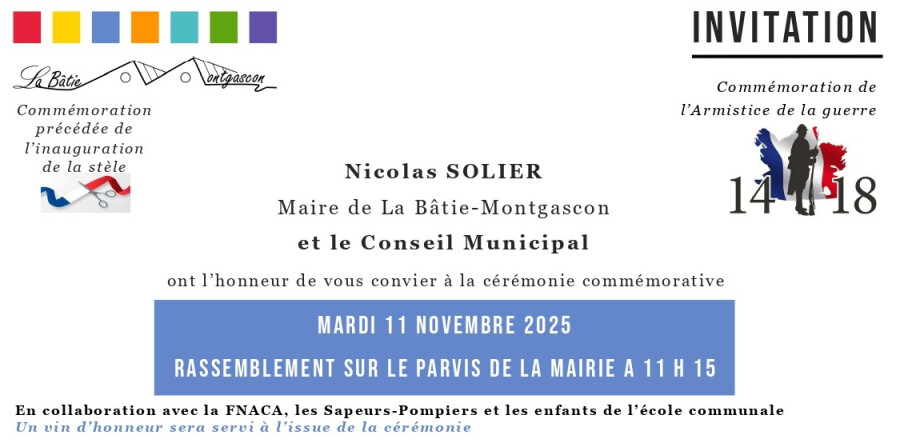 La Bâtie Montgascon

Commémoration précédée de l'inauguration de la stèle

INVITATION

Commémoration de l'Armistice de la guerre

14 18

Nicolas SOLIER

Maire de La Bâtie-Montgascon

et le Conseil Municipal

ont l'honneur de vous convier à la cérémonie commémorative

MARDI 11 NOVEMBRE 2025

RASSEMBLEMENT SUR LE PARVIS DE LA MAIRIE A 11 H 15

En collaboration avec la FNACA, les Sapeurs-Pompiers et les enfants de l'école communale

Un vin d'honneur sera servi à l'issue de la cérémonie